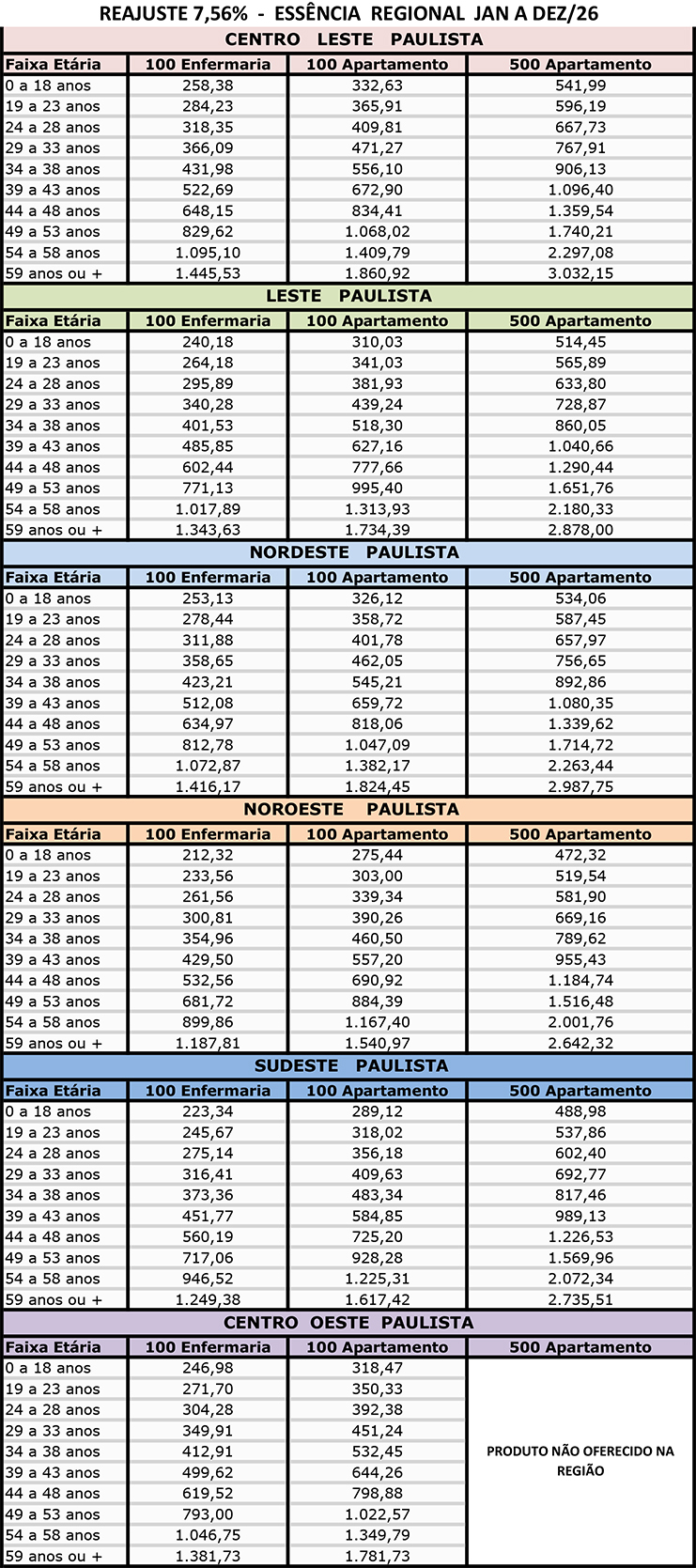 REAJUSTE 7,56% - ESSÊNCIA REGIONAL JAN A DEZ/26

CENTRO LESTE PAULISTA

| Faixa Etária | 100 Enfermaria | 100 Apartamento | 500 Apartamento |
|---|---|---|---|
| 0 a 18 anos | 258,38 | 332,63 | 541,99 |
| 19 a 23 anos | 284,23 | 365,91 | 596,19 |
| 24 a 28 anos | 318,35 | 409,81 | 667,73 |
| 29 a 33 anos | 366,09 | 471,27 | 767,91 |
| 34 a 38 anos | 431,98 | 556,10 | 906,13 |
| 39 a 43 anos | 522,69 | 672,90 | 1.096,40 |
| 44 a 48 anos | 648,15 | 834,41 | 1.359,54 |
| 49 a 53 anos | 829,62 | 1.068,02 | 1.740,21 |
| 54 a 58 anos | 1.095,10 | 1.409,79 | 2.297,08 |
| 59 anos ou + | 1.445,53 | 1.860,92 | 3.032,15 |

LESTE PAULISTA

| Faixa Etária | 100 Enfermaria | 100 Apartamento | 500 Apartamento |
|---|---|---|---|
| 0 a 18 anos | 240,18 | 310,03 | 514,45 |
| 19 a 23 anos | 264,18 | 341,03 | 565,89 |
| 24 a 28 anos | 295,89 | 381,93 | 633,80 |
| 29 a 33 anos | 340,28 | 439,24 | 728,87 |
| 34 a 38 anos | 401,53 | 518,30 | 860,05 |
| 39 a 43 anos | 485,85 | 627,16 | 1.040,66 |
| 44 a 48 anos | 602,44 | 777,66 | 1.290,44 |
| 49 a 53 anos | 771,13 | 995,40 | 1.651,76 |
| 54 a 58 anos | 1.017,89 | 1.313,93 | 2.180,33 |
| 59 anos ou + | 1.343,63 | 1.734,39 | 2.878,00 |

NORDESTE PAULISTA

| Faixa Etária | 100 Enfermaria | 100 Apartamento | 500 Apartamento |
|---|---|---|---|
| 0 a 18 anos | 253,13 | 326,12 | 534,06 |
| 19 a 23 anos | 278,44 | 358,72 | 587,45 |
| 24 a 28 anos | 311,88 | 401,78 | 657,97 |
| 29 a 33 anos | 358,65 | 462,05 | 756,65 |
| 34 a 38 anos | 423,21 | 545,21 | 892,86 |
| 39 a 43 anos | 512,08 | 659,72 | 1.080,35 |
| 44 a 48 anos | 634,97 | 818,06 | 1.339,62 |
| 49 a 53 anos | 812,78 | 1.047,09 | 1.714,72 |
| 54 a 58 anos | 1.072,87 | 1.382,17 | 2.263,44 |
| 59 anos ou + | 1.416,17 | 1.824,45 | 2.987,75 |

NOROESTE PAULISTA

| Faixa Etária | 100 Enfermaria | 100 Apartamento | 500 Apartamento |
|---|---|---|---|
| 0 a 18 anos | 212,32 | 275,44 | 472,32 |
| 19 a 23 anos | 233,56 | 303,00 | 519,54 |
| 24 a 28 anos | 261,56 | 339,34 | 581,90 |
| 29 a 33 anos | 300,81 | 390,26 | 669,16 |
| 34 a 38 anos | 354,96 | 460,50 | 789,62 |
| 39 a 43 anos | 429,50 | 557,20 | 955,43 |
| 44 a 48 anos | 532,56 | 690,92 | 1.184,74 |
| 49 a 53 anos | 681,72 | 884,39 | 1.516,48 |
| 54 a 58 anos | 899,86 | 1.167,40 | 2.001,76 |
| 59 anos ou + | 1.187,81 | 1.540,97 | 2.642,32 |

SUDESTE PAULISTA

| Faixa Etária | 100 Enfermaria | 100 Apartamento | 500 Apartamento |
|---|---|---|---|
| 0 a 18 anos | 223,34 | 289,12 | 488,98 |
| 19 a 23 anos | 245,67 | 318,02 | 537,86 |
| 24 a 28 anos | 275,14 | 356,18 | 602,40 |
| 29 a 33 anos | 316,41 | 409,63 | 692,77 |
| 34 a 38 anos | 373,36 | 483,34 | 817,46 |
| 39 a 43 anos | 451,77 | 584,85 | 989,13 |
| 44 a 48 anos | 560,19 | 725,20 | 1.226,53 |
| 49 a 53 anos | 717,06 | 928,28 | 1.569,96 |
| 54 a 58 anos | 946,52 | 1.225,31 | 2.072,34 |
| 59 anos ou + | 1.249,38 | 1.617,42 | 2.735,51 |

CENTRO OESTE PAULISTA

| Faixa Etária | 100 Enfermaria | 100 Apartamento | 500 Apartamento |
|---|---|---|---|
| 0 a 18 anos | 246,98 | 318,47 | PRODUTO NÃO OFERECIDO NA REGIÃO |
| 19 a 23 anos | 271,70 | 350,33 | |
| 24 a 28 anos | 304,28 | 392,38 | |
| 29 a 33 anos | 349,91 | 451,24 | |
| 34 a 38 anos | 412,91 | 532,45 | |
| 39 a 43 anos | 499,62 | 644,26 | |
| 44 a 48 anos | 619,52 | 798,88 | |
| 49 a 53 anos | 793,00 | 1.022,57 | |
| 54 a 58 anos | 1.046,75 | 1.349,79 | |
| 59 anos ou + | 1.381,73 | 1.781,73 | |